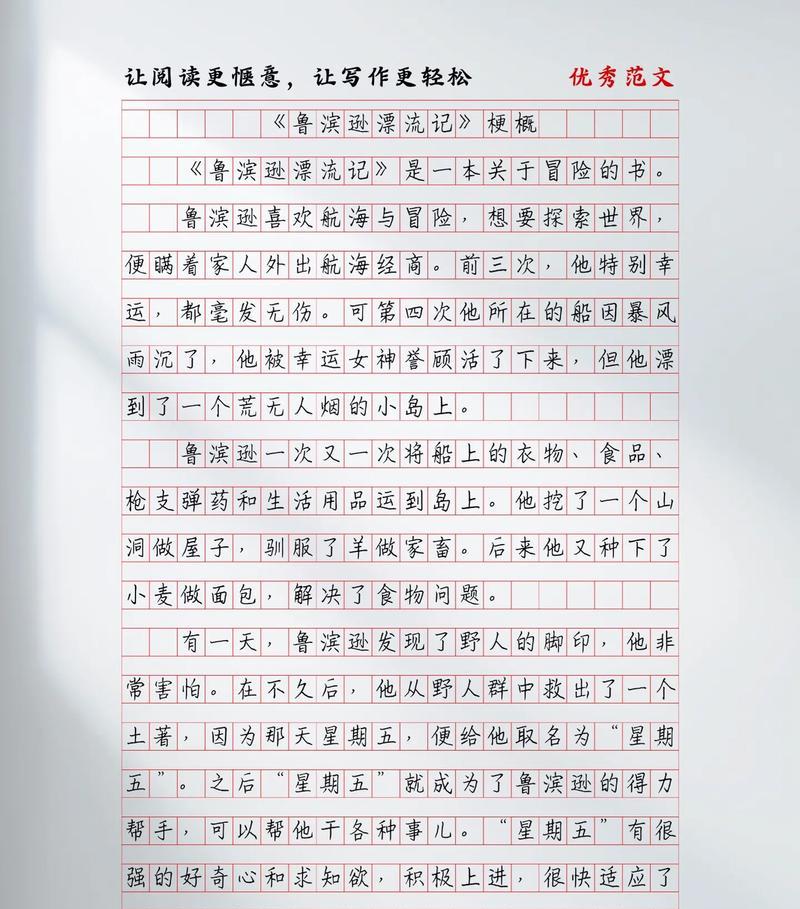 让阅读更惬意，让写作更轻松　优秀范文

《鲁滨逊漂流记》梗概

《鲁滨逊漂流记》是一本关于冒险的书。

鲁滨逊喜欢航海与冒险，想要探索世界，便瞒着家人外出航海经商。前三次，他特别幸运，都毫发无伤。可第四次他所在的船因暴风雨沉了，他被幸运女神眷顾活了下来，但他漂到了一个荒无人烟的小岛上。

鲁滨逊一次又一次将船上的衣物、食品、枪支弹药和生活用品运到岛上。他挖了一个山洞做屋子，驯服了羊做家畜。后来他又种下了小麦做面包，解决了食物问题。

有一天，鲁滨逊发现了野人的脚印，他非常害怕。在不久后，他从野人群中救出了一个土著，因为那天星期五，便给他取名为“星期五”。之后“星期五”就成为了鲁滨逊的得力帮手，可以帮他干各种事儿。“星期五”有很强的好奇心和求知欲，积极上进，很快适应了